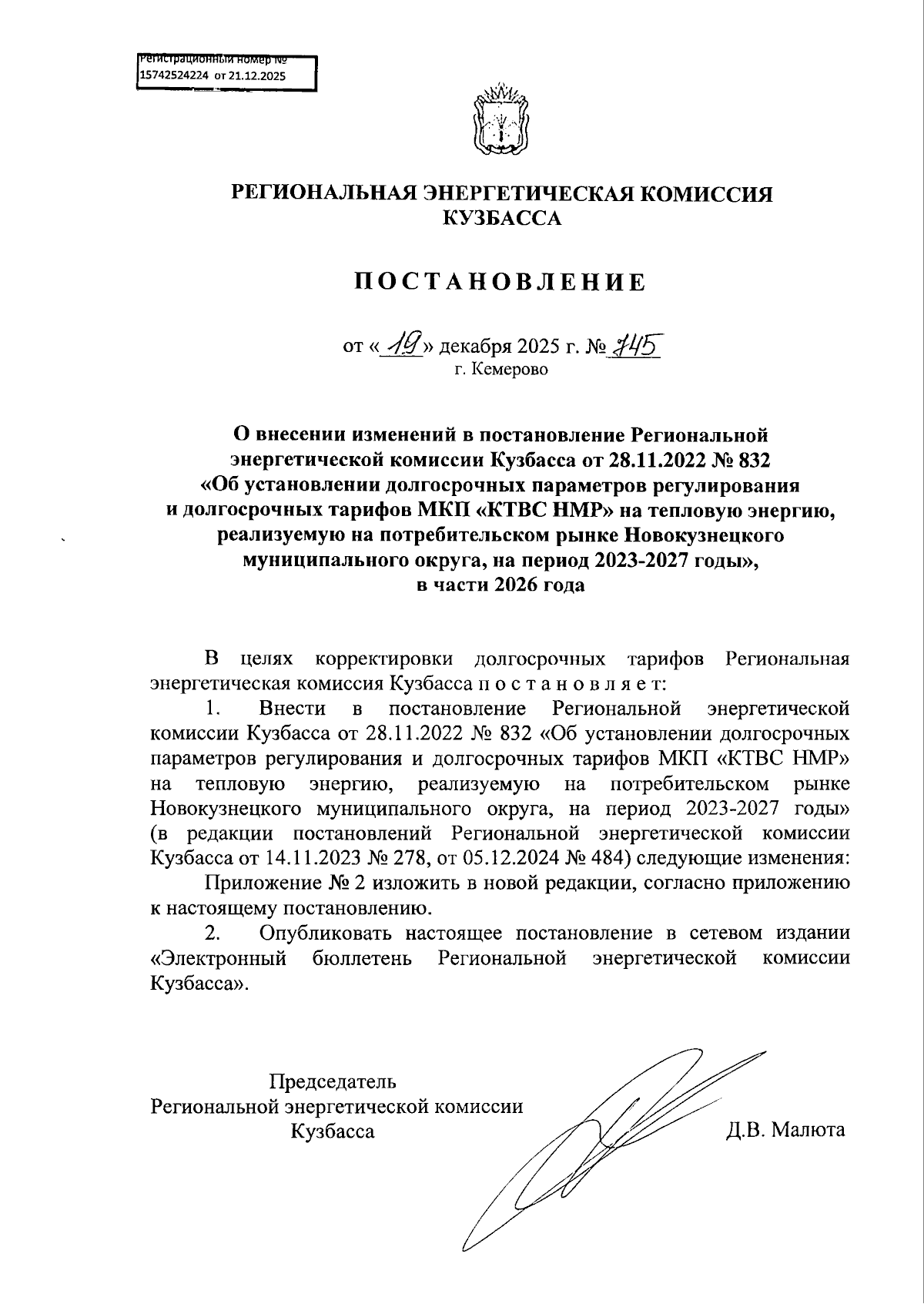 Регистрационный номер №
15742524224 от 21.12.2025

РЕГИОНАЛЬНАЯ ЭНЕРГЕТИЧЕСКАЯ КОМИССИЯ КУЗБАССА

ПОСТАНОВЛЕНИЕ

от «19» декабря 2025 г. № 745
г. Кемерово

О внесении изменений в постановление Региональной энергетической комиссии Кузбасса от 28.11.2022 № 832 «Об установлении долгосрочных параметров регулирования и долгосрочных тарифов МКП «КТВС НМР» на тепловую энергию, реализуемую на потребительском рынке Новокузнецкого муниципального округа, на период 2023-2027 годы», в части 2026 года

В целях корректировки долгосрочных тарифов Региональная энергетическая комиссия Кузбасса п о с т а н о в л я е т:

1. Внести в постановление Региональной энергетической комиссии Кузбасса от 28.11.2022 № 832 «Об установлении долгосрочных параметров регулирования и долгосрочных тарифов МКП «КТВС НМР» на тепловую энергию, реализуемую на потребительском рынке Новокузнецкого муниципального округа, на период 2023-2027 годы» (в редакции постановлений Региональной энергетической комиссии Кузбасса от 14.11.2023 № 278, от 05.12.2024 № 484) следующие изменения:

Приложение № 2 изложить в новой редакции, согласно приложению к настоящему постановлению.

2. Опубликовать настоящее постановление в сетевом издании «Электронный бюллетень Региональной энергетической комиссии Кузбасса».

Председатель
Региональной энергетической комиссии
Кузбасса

Д.В. Малюта